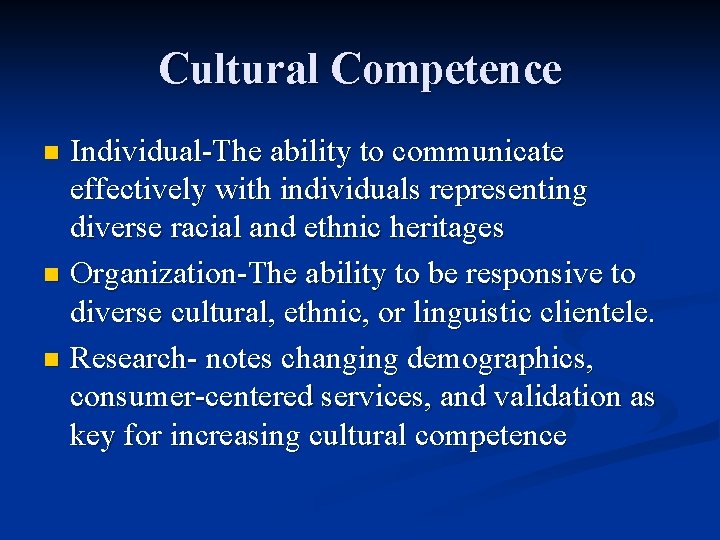 Cultural Competence

- Individual-The ability to communicate effectively with individuals representing diverse racial and ethnic heritages
- Organization-The ability to be responsive to diverse cultural, ethnic, or linguistic clientele.
- Research- notes changing demographics, consumer-centered services, and validation as key for increasing cultural competence